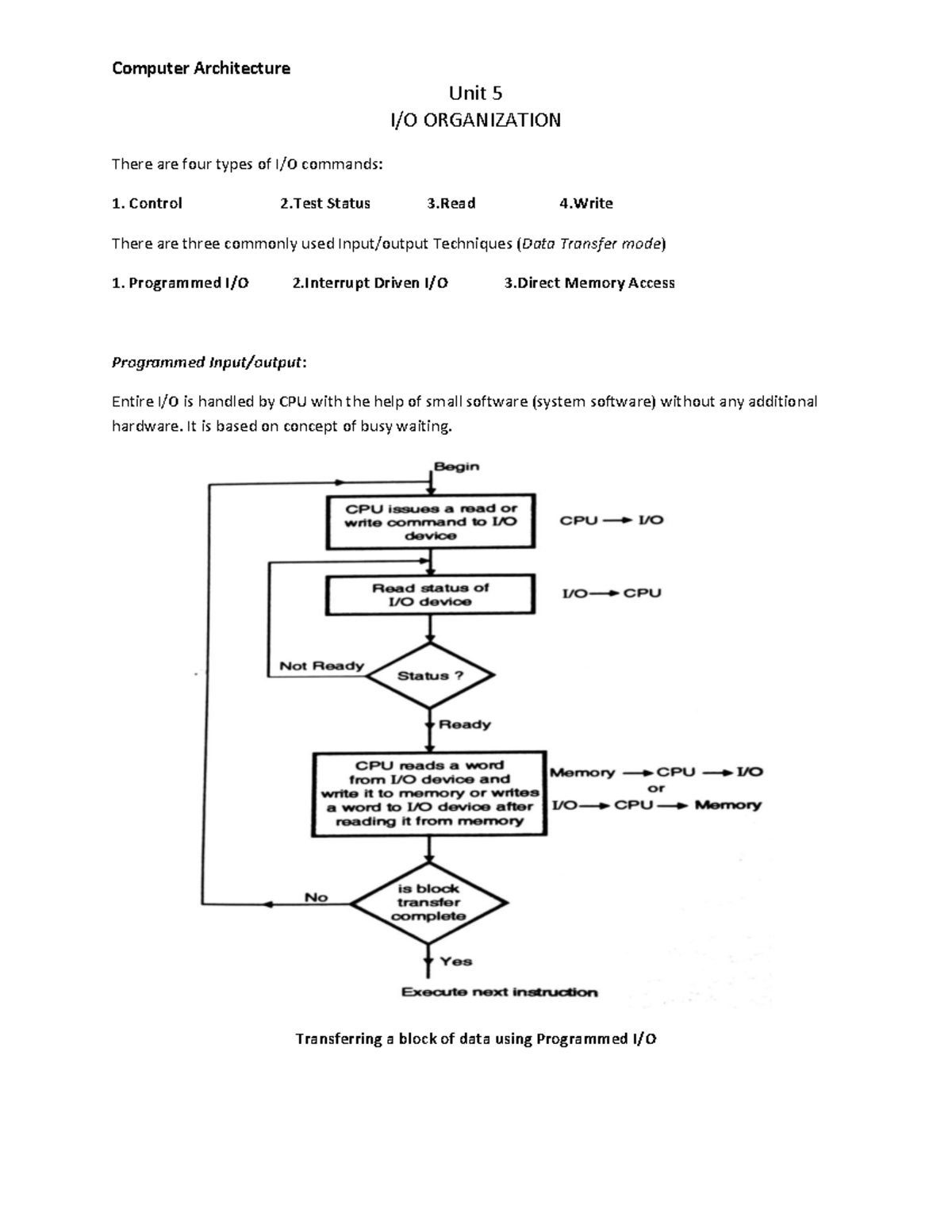 Computer Architecture

Unit 5
I/O ORGANIZATION

There are four types of I/O commands:

1. Control 2.Test Status 3.Read 4.Write

There are three commonly used Input/output Techniques (Data Transfer mode)

1. Programmed I/O 2.Interrupt Driven I/O 3.Direct Memory Access

Programmed Input/output:

Entire I/O is handled by CPU with the help of small software (system software) without any additional hardware. It is based on concept of busy waiting.

Begin

CPU issues a read or write command to I/O device

CPU $\rightarrow$ I/O

Read status of I/O device

I/O $\rightarrow$ CPU

Not Ready

Status ?

Ready

CPU reads a word from I/O device and write it to memory or writes a word to I/O device after reading it from memory

Memory $\rightarrow$ CPU $\rightarrow$ I/O
or
I/O $\rightarrow$ CPU $\rightarrow$ Memory

No

is block transfer complete

Yes

Execute next instruction

Transferring a block of data using Programmed I/O